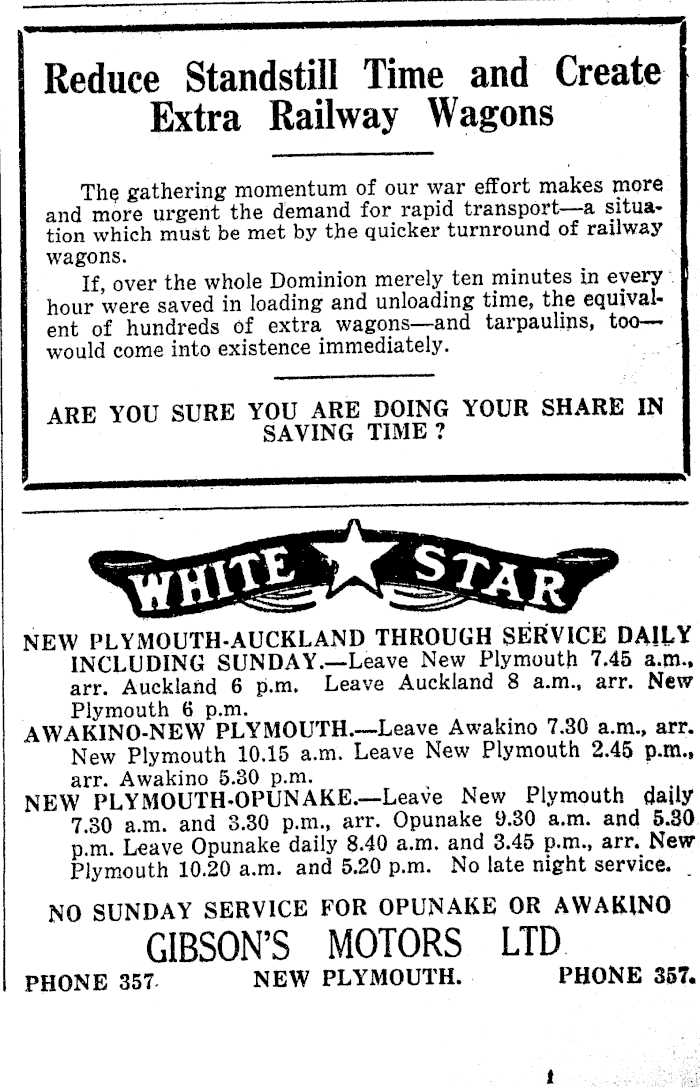 Reduce Standstill Time and Create Extra Railway Wagons

The gathering momentum of our war effort makes more and more urgent the demand for rapid transport—a situation which must be met by the quicker turnround of railway wagons.

If, over the whole Dominion merely ten minutes in every hour were saved in loading and unloading time, the equivalent of hundreds of extra wagons—and tarpaulins, too—would come into existence immediately.

ARE YOU SURE YOU ARE DOING YOUR SHARE IN SAVING TIME ?

WHITE STAR

NEW PLYMOUTH-AUCKLAND THROUGH SERVICE DAILY INCLUDING SUNDAY.—Leave New Plymouth 7.45 a.m., arr. Auckland 6 p.m. Leave Auckland 8 a.m., arr. New Plymouth 6 p.m.
AWAKINO-NEW PLYMOUTH.—Leave Awakino 7.30 a.m., arr. New Plymouth 10.15 a.m. Leave New Plymouth 2.45 p.m., arr. Awakino 5.30 p.m.
NEW PLYMOUTH-OPUNAKE.—Leave New Plymouth daily 7.30 a.m. and 3.30 p.m., arr. Opunake 9.30 a.m. and 5.30 p.m. Leave Opunake daily 8.40 a.m. and 3.45 p.m., arr. New Plymouth 10.20 a.m. and 5.20 p.m. No late night service.

NO SUNDAY SERVICE FOR OPUNAKE OR AWAKINO

GIBSON'S MOTORS LTD

PHONE 357. NEW PLYMOUTH. PHONE 357.